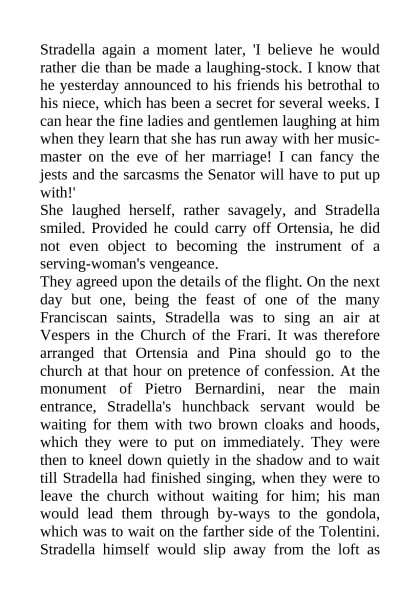 Stradella again a moment later, 'I believe he would rather die than be made a laughing-stock. I know that he yesterday announced to his friends his betrothal to his niece, which has been a secret for several weeks. I can hear the fine ladies and gentlemen laughing at him when they learn that she has run away with her music-master on the eve of her marriage! I can fancy the jests and the sarcasms the Senator will have to put up with!'
She laughed herself, rather savagely, and Stradella smiled. Provided he could carry off Ortensia, he did not even object to becoming the instrument of a serving-woman's vengeance.
They agreed upon the details of the flight. On the next day but one, being the feast of one of the many Franciscan saints, Stradella was to sing an air at Vespers in the Church of the Frari. It was therefore arranged that Ortensia and Pina should go to the church at that hour on pretence of confession. At the monument of Pietro Bernardini, near the main entrance, Stradella's hunchback servant would be waiting for them with two brown cloaks and hoods, which they were to put on immediately. They were then to kneel down quietly in the shadow and to wait till Stradella had finished singing, when they were to leave the church without waiting for him; his man would lead them through by-ways to the gondola, which was to wait on the farther side of the Tolentini. Stradella himself would slip away from the loft as